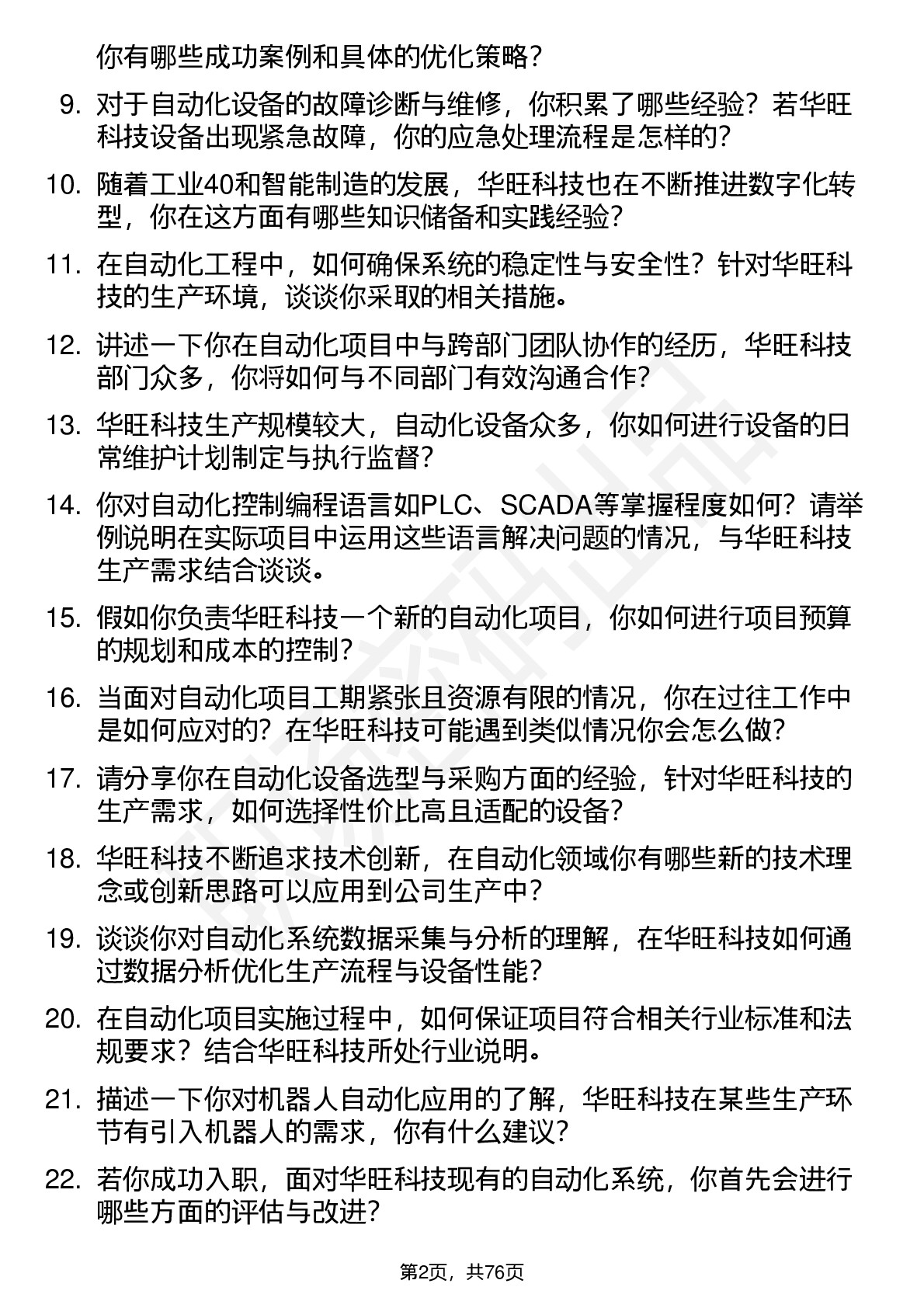 你有哪些成功案例和具体的优化策略？

9. 对于自动化设备的故障诊断与维修，你积累了哪些经验？若华旺科技设备出现紧急故障，你的应急处理流程是怎样的？

10. 随着工业40和智能制造的发展，华旺科技也在不断推进数字化转型，你在这方面有哪些知识储备和实践经验？

11. 在自动化工程中，如何确保系统的稳定性与安全性？针对华旺科技的生产环境，谈谈你采取的相关措施。

12. 讲述一下你在自动化项目中与跨部门团队协作的经历，华旺科技部门众多，你将如何与不同部门有效沟通合作？

13. 华旺科技生产规模较大，自动化设备众多，你如何进行设备的日常维护计划制定与执行监督？

14. 你对自动化控制编程语言如PLC、SCADA等掌握程度如何？请举例说明在实际项目中运用这些语言解决问题的情况，与华旺科技生产需求结合谈谈。

15. 假如你负责华旺科技一个新的自动化项目，你如何进行项目预算的规划和成本的控制？

16. 当面对自动化项目工期紧张且资源有限的情况，你在过往工作中是如何应对的？在华旺科技可能遇到类似情况你会怎么做？

17. 请分享你在自动化设备选型与采购方面的经验，针对华旺科技的生产需求，如何选择性价比高且适配的设备？

18. 华旺科技不断追求技术创新，在自动化领域你有哪些新的技术理念或创新思路可以应用到公司生产中？

19. 谈谈你对自动化系统数据采集与分析的理解，在华旺科技如何通过数据分析优化生产流程与设备性能？

20. 在自动化项目实施过程中，如何保证项目符合相关行业标准和法规要求？结合华旺科技所处行业说明。

21. 描述一下你对机器人自动化应用的了解，华旺科技在某些生产环节有引入机器人的需求，你有什么建议？

22. 若你成功入职，面对华旺科技现有的自动化系统，你首先会进行哪些方面的评估与改进？

第2页，共76页